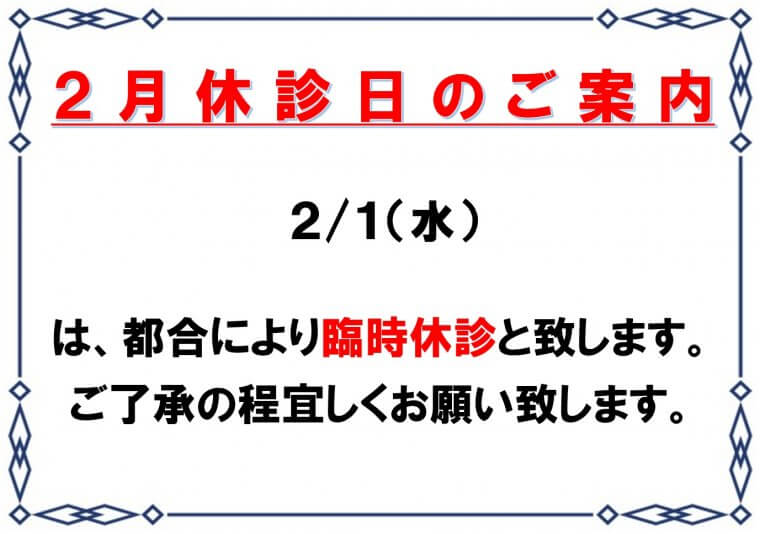 ２月休診日のご案内

2/1（水）

は、都合により臨時休診と致します。
ご了承の程宜しくお願い致します。